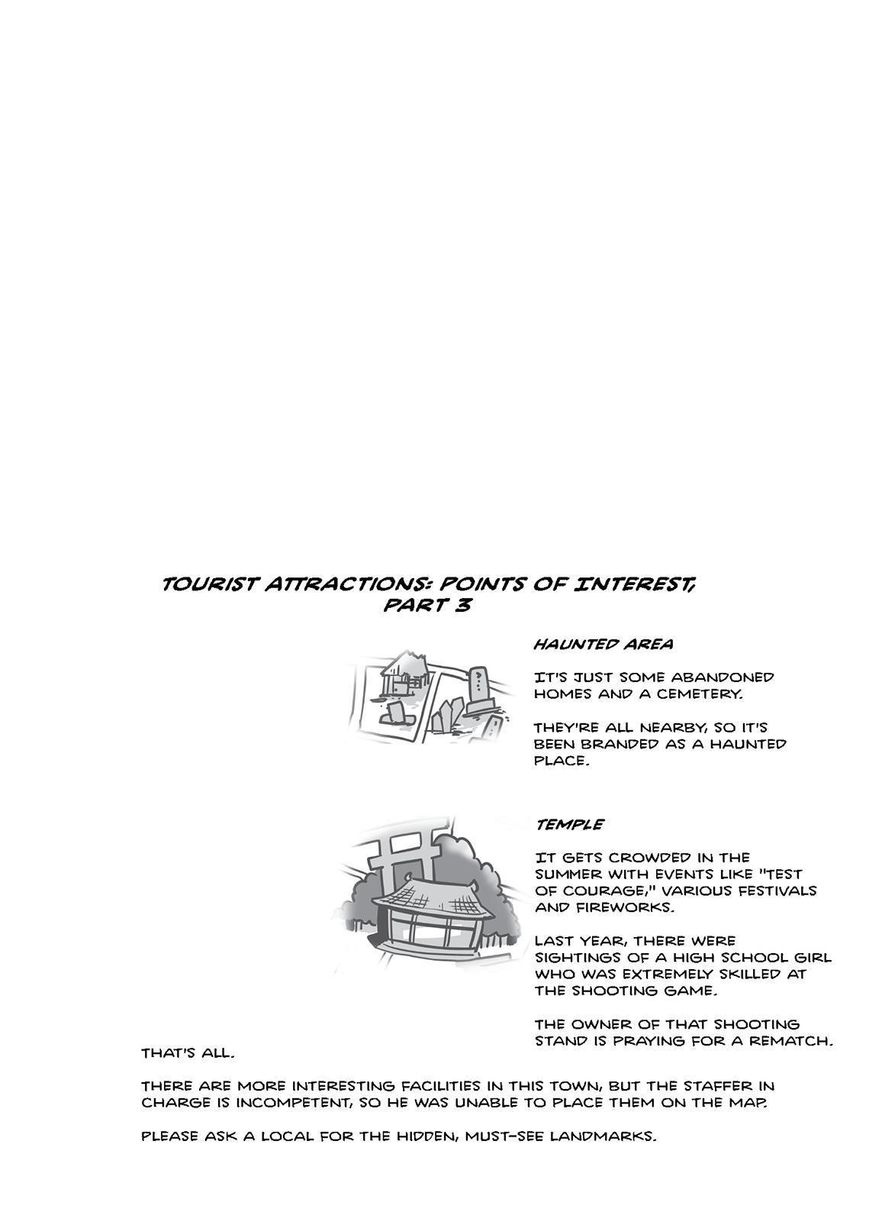 TOURIST ATTRACTIONS: POINTS OF INTEREST, PART 3

HAUNTED AREA

IT'S JUST SOME ABANDONED HOMES AND A CEMETERY.

THEY'RE ALL NEARBY, SO IT'S BEEN BRANDED AS A HAUNTED PLACE.

TEMPLE

IT GETS CROWDED IN THE SUMMER WITH EVENTS LIKE "TEST OF COURAGE," VARIOUS FESTIVALS AND FIREWORKS.

LAST YEAR, THERE WERE SIGHTINGS OF A HIGH SCHOOL GIRL WHO WAS EXTREMELY SKILLED AT THE SHOOTING GAME.

THE OWNER OF THAT SHOOTING STAND IS PRAYING FOR A REMATCH.

THAT'S ALL.

THERE ARE MORE INTERESTING FACILITIES IN THIS TOWN, BUT THE STAFFER IN CHARGE IS INCOMPETENT, SO HE WAS UNABLE TO PLACE THEM ON THE MAP.

PLEASE ASK A LOCAL FOR THE HIDDEN, MUST-SEE LANDMARKS.